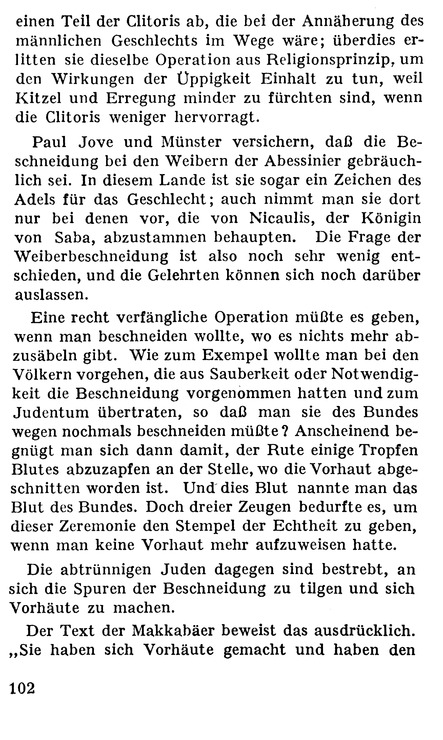 einen Teil der Clitoris ab, die bei der Annäherung des männlichen Geschlechts im Wege wäre; überdies erlitten sie dieselbe Operation aus Religionsprinzip, um den Wirkungen der Üppigkeit Einhalt zu tun, weil Kitzel und Erregung minder zu fürchten sind, wenn die Clitoris weniger hervorragt.

Paul Jove und Münster versichern, daß die Beschneidung bei den Weibern der Abessinier gebräuchlich sei. In diesem Lande ist sie sogar ein Zeichen des Adels für das Geschlecht; auch nimmt man sie dort nur bei denen vor, die von Nicaulis, der Königin von Saba, abzustammen behaupten. Die Frage der Weiberbeschneidung ist also noch sehr wenig entschieden, und die Gelehrten können sich noch darüber auslassen.

Eine recht verfängliche Operation müßte es geben, wenn man beschneiden wollte, wo es nichts mehr abzusäbeln gibt. Wie zum Exempel wollte man bei den Völkern vorgehen, die aus Sauberkeit oder Notwendigkeit die Beschneidung vorgenommen hatten und zum Judentum übertraten, so daß man sie des Bundes wegen nochmals beschneiden müßte? Anscheinend begnügt man sich dann damit, der Rute einige Tropfen Blutes abzuzapfen an der Stelle, wo die Vorhaut abgeschnitten worden ist. Und dies Blut nannte man das Blut des Bundes. Doch dreier Zeugen bedurfte es, um dieser Zeremonie den Stempel der Echtheit zu geben, wenn man keine Vorhaut mehr aufzuweisen hatte.

Die abtrünnigen Juden dagegen sind bestrebt, an sich die Spuren der Beschneidung zu tilgen und sich Vorhäute zu machen.

Der Text der Makkabäer beweist das ausdrücklich. „Sie haben sich Vorhäute gemacht und haben den

102